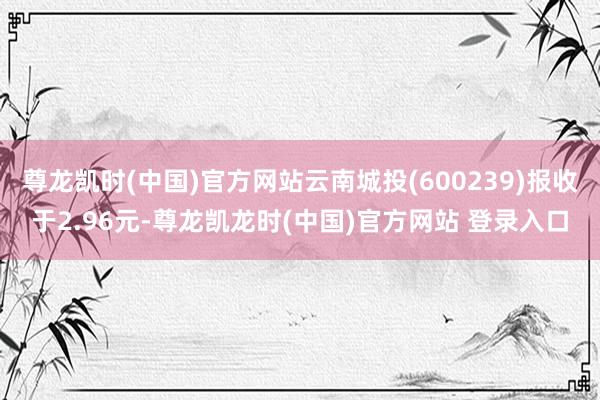 尊龙凯时(中国)官方网站云南城投(600239)报收于2.96元-尊龙凯龙时(中国)官方网站 登录入口